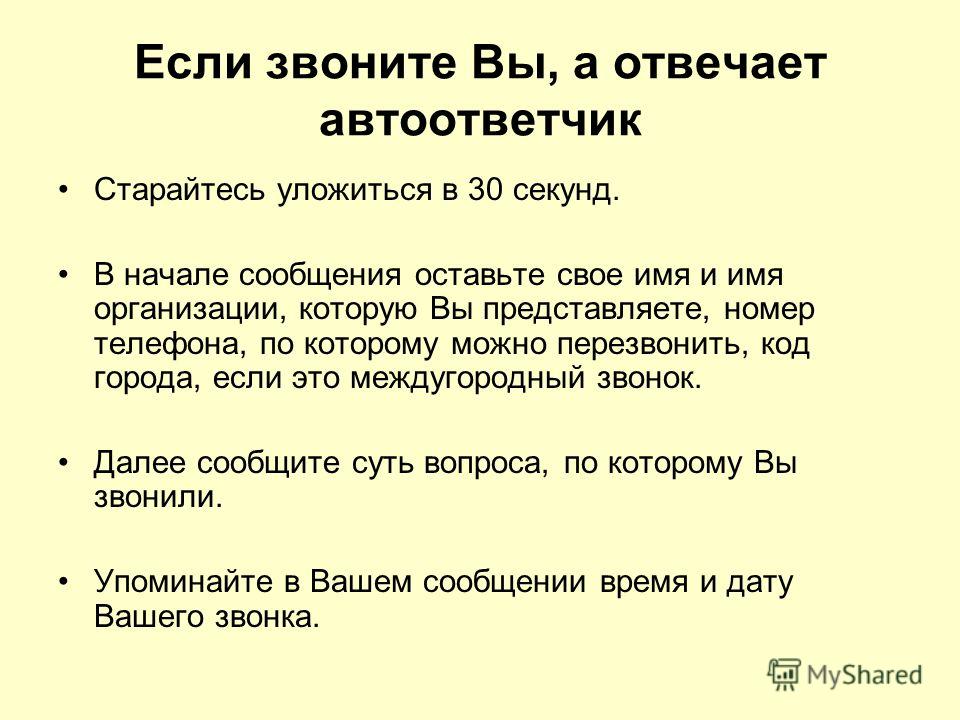 Если звоните Вы, а отвечает автоответчик

• Старайтесь уложиться в 30 секунд.

• В начале сообщения оставьте свое имя и имя организации, которую Вы представляете, номер телефона, по которому можно перезвонить, код города, если это междугородный звонок.

• Далее сообщите суть вопроса, по которому Вы звонили.

• Упоминайте в Вашем сообщении время и дату Вашего звонка.

MyShared